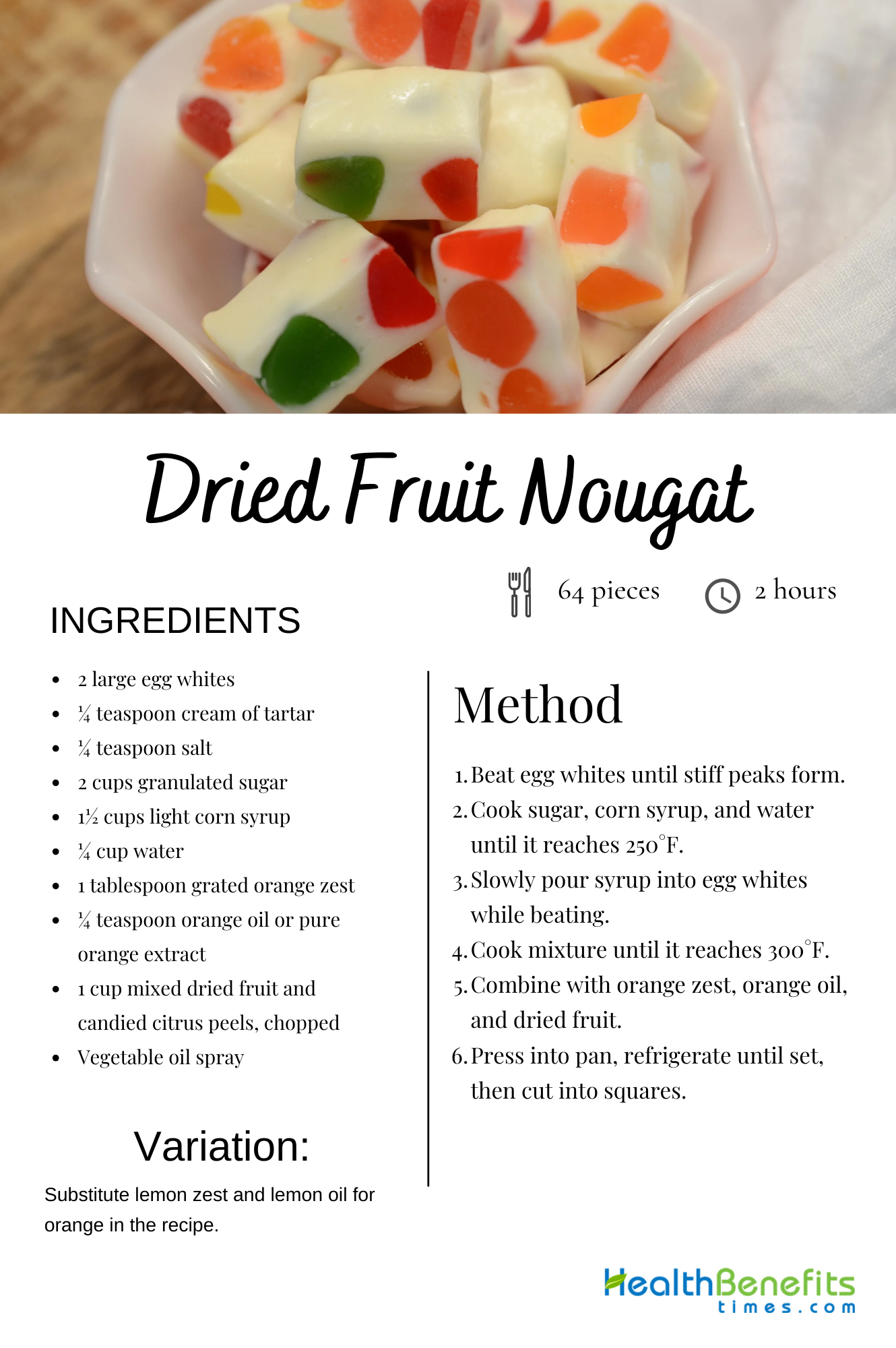 Dried Fruit Nougat

64 pieces

2 hours

INGREDIENTS

- 2 large egg whites
- ¼ teaspoon cream of tartar
- ¼ teaspoon salt
- 2 cups granulated sugar
- 1½ cups light corn syrup
- ¼ cup water
- 1 tablespoon grated orange zest
- ¼ teaspoon orange oil or pure orange extract
- 1 cup mixed dried fruit and candied citrus peels, chopped
- Vegetable oil spray

Variation:

Substitute lemon zest and lemon oil for orange in the recipe.

Method

1. Beat egg whites until stiff peaks form.
2. Cook sugar, corn syrup, and water until it reaches 250°F.
3. Slowly pour syrup into egg whites while beating.
4. Cook mixture until it reaches 300°F.
5. Combine with orange zest, orange oil, and dried fruit.
6. Press into pan, refrigerate until set, then cut into squares.

HealthBenefits times.com